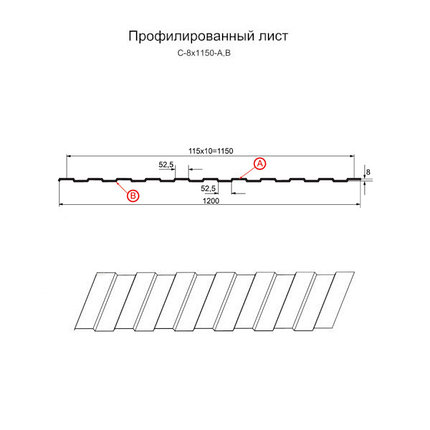 Профилированный лист
С-8х1150-А,В

115х10=1150
52,5
A
8
52,5
B
1200